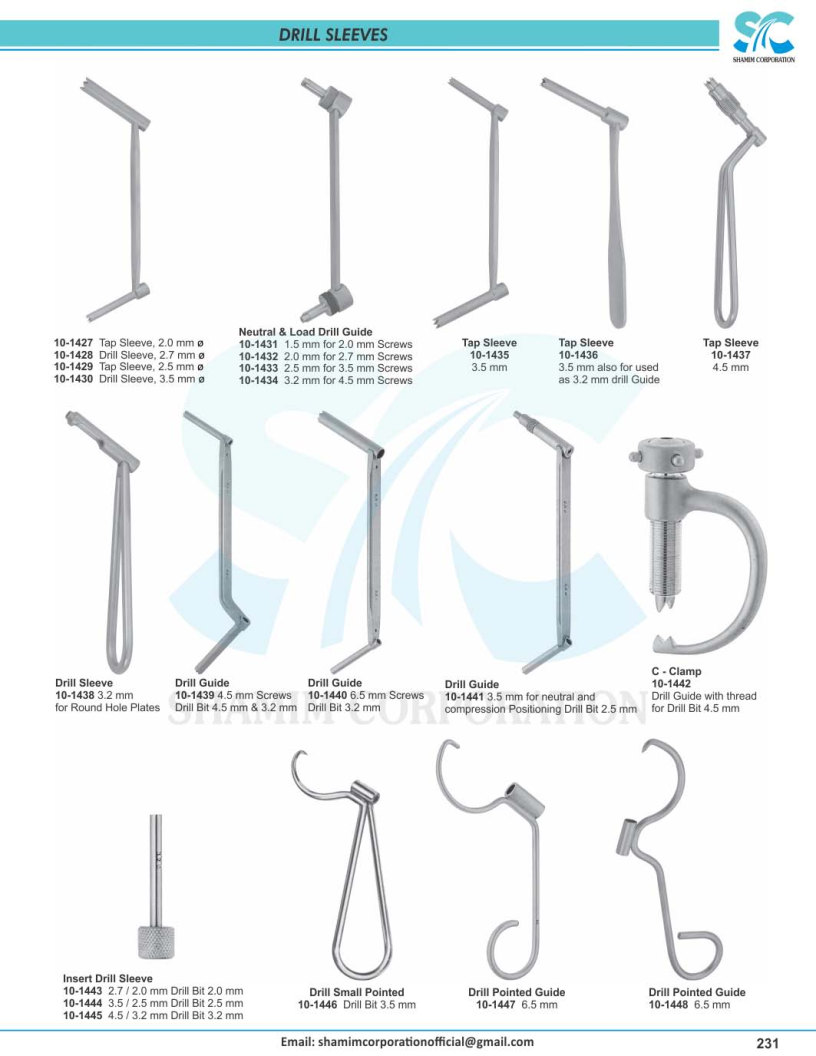 DRILL SLEEVES

SHAMIM CORPORATION

10-1427 Tap Sleeve, 2.0 mm ø
10-1428 Drill Sleeve, 2.7 mm ø
10-1429 Tap Sleeve, 2.5 mm ø
10-1430 Drill Sleeve, 3.5 mm ø

Neutral & Load Drill Guide
10-1431 1.5 mm for 2.0 mm Screws
10-1432 2.0 mm for 2.7 mm Screws
10-1433 2.5 mm for 3.5 mm Screws
10-1434 3.2 mm for 4.5 mm Screws

Tap Sleeve
10-1435
3.5 mm

Tap Sleeve
10-1436
3.5 mm also for used as 3.2 mm drill Guide

Tap Sleeve
10-1437
4.5 mm

Drill Sleeve
10-1438 3.2 mm
for Round Hole Plates

Drill Guide
10-1439 4.5 mm Screws
Drill Bit 4.5 mm & 3.2 mm

Drill Guide
10-1440 6.5 mm Screws
Drill Bit 3.2 mm

Drill Guide
10-1441 3.5 mm for neutral and compression Positioning Drill Bit 2.5 mm

C - Clamp
10-1442
Drill Guide with thread for Drill Bit 4.5 mm

Insert Drill Sleeve
10-1443 2.7 / 2.0 mm Drill Bit 2.0 mm
10-1444 3.5 / 2.5 mm Drill Bit 2.5 mm
10-1445 4.5 / 3.2 mm Drill Bit 3.2 mm

Drill Small Pointed
10-1446 Drill Bit 3.5 mm

Drill Pointed Guide
10-1447 6.5 mm

Drill Pointed Guide
10-1448 6.5 mm

Email: shamimcorporationofficial@gmail.com

231

SHAMIM CORPORATION